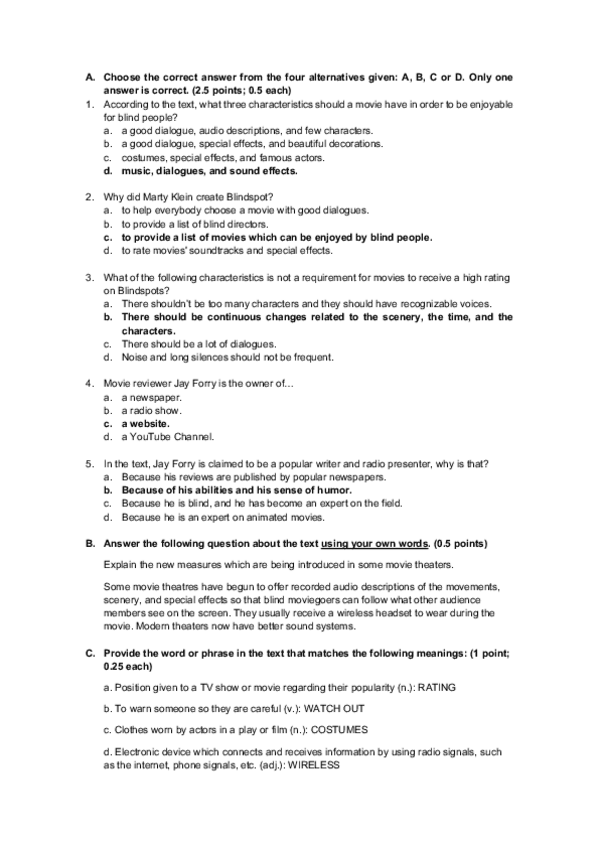 A. Choose the correct answer from the four alternatives given: A, B, C or D. Only one answer is correct. (2.5 points; 0.5 each)

1. According to the text, what three characteristics should a movie have in order to be enjoyable for blind people?
a. a good dialogue, audio descriptions, and few characters.
b. a good dialogue, special effects, and beautiful decorations.
c. costumes, special effects, and famous actors.
d. music, dialogues, and sound effects.

2. Why did Marty Klein create Blindspot?
a. to help everybody choose a movie with good dialogues.
b. to provide a list of blind directors.
c. to provide a list of movies which can be enjoyed by blind people.
d. to rate movies' soundtracks and special effects.

3. What of the following characteristics is not a requirement for movies to receive a high rating on Blindspots?
a. There shouldn't be too many characters and they should have recognizable voices.
b. There should be continuous changes related to the scenery, the time, and the characters.
c. There should be a lot of dialogues.
d. Noise and long silences should not be frequent.

4. Movie reviewer Jay Forry is the owner of…
a. a newspaper.
b. a radio show.
c. a website.
d. a YouTube Channel.

5. In the text, Jay Forry is claimed to be a popular writer and radio presenter, why is that?
a. Because his reviews are published by popular newspapers.
b. Because of his abilities and his sense of humor.
c. Because he is blind, and he has become an expert on the field.
d. Because he is an expert on animated movies.

B. Answer the following question about the text using your own words. (0.5 points)

Explain the new measures which are being introduced in some movie theaters.

Some movie theatres have begun to offer recorded audio descriptions of the movements, scenery, and special effects so that blind moviegoers can follow what other audience members see on the screen. They usually receive a wireless headset to wear during the movie. Modern theaters now have better sound systems.

C. Provide the word or phrase in the text that matches the following meanings: (1 point; 0.25 each)

a. Position given to a TV show or movie regarding their popularity (n.): RATING

b. To warn someone so they are careful (v.): WATCH OUT

c. Clothes worn by actors in a play or film (n.): COSTUMES

d. Electronic device which connects and receives information by using radio signals, such as the internet, phone signals, etc. (adj.): WIRELESS